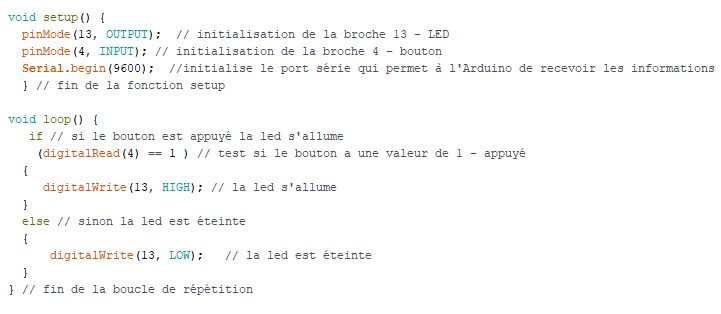 void setup() {
  pinMode(13, OUTPUT);  // initialisation de la broche 13 - LED
  pinMode(4, INPUT); // initialisation de la broche 4 - bouton
  Serial.begin(9600);  //initialise le port série qui permet à l'Arduino de recevoir les informations
  } // fin de la fonction setup

void loop() {
   if // si le bouton est appuyé la led s'allume
    (digitalRead(4) == 1 ) // test si le bouton a une valeur de 1 - appuyé
  {
    digitalWrite(13, HIGH); // la led s'allume
  }
  else // sinon la led est éteinte
  {
     digitalWrite(13, LOW);   // la led est éteinte
  }
} // fin de la boucle de répétition